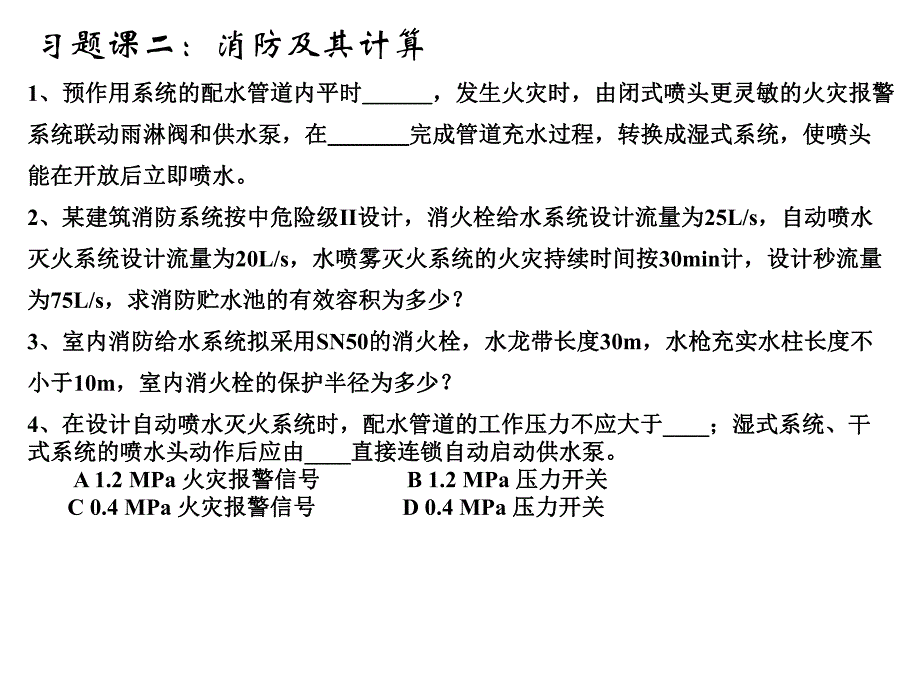 习题课二：消防及其计算

1、预作用系统的配水管道内平时______，发生火灾时，由闭式喷头更灵敏的火灾报警系统联动雨淋阀和供水泵，在_______完成管道充水过程，转换成湿式系统，使喷头能在开放后立即喷水。

2、某建筑消防系统按中危险级II设计，消火栓给水系统设计流量为25L/s，自动喷水灭火系统设计流量为20L/s，水喷雾灭火系统的火灾持续时间按30min计，设计秒流量为75L/s，求消防贮水池的有效容积为多少？

3、室内消防给水系统拟采用SN50的消火栓，水龙带长度30m，水枪充实水柱长度不小于10m，室内消火栓的保护半径为多少？

4、在设计自动喷水灭火系统时，配水管道的工作压力不应大于____；湿式系统、干式系统的喷水头动作后应由____直接连锁自动启动供水泵。
A 1.2 MPa 火灾报警信号 B 1.2 MPa 压力开关
C 0.4 MPa 火灾报警信号 D 0.4 MPa 压力开关